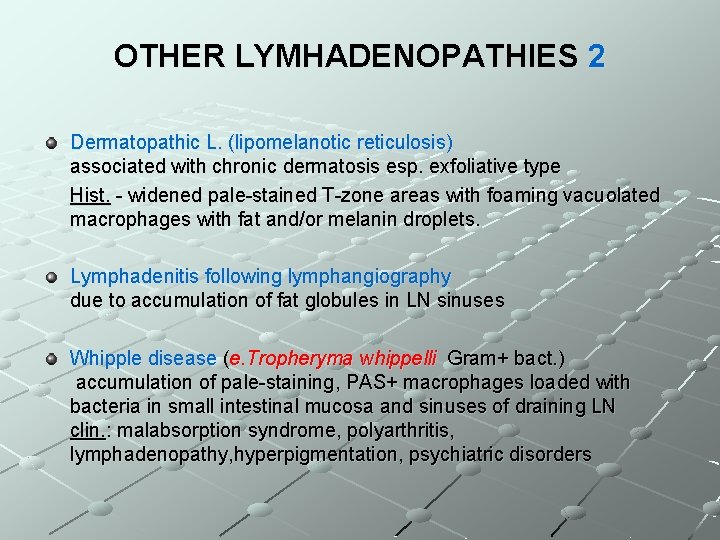 OTHER LYMHADENOPATHIES 2

• Dermatopathic L. (lipomelanotic reticulosis)
associated with chronic dermatosis esp. exfoliative type
Hist. - widened pale-stained T-zone areas with foaming vacuolated macrophages with fat and/or melanin droplets.

• Lymphadenitis following lymphangiography
due to accumulation of fat globules in LN sinuses

• Whipple disease (e.Tropheryma whippelli Gram+ bact.)
accumulation of pale-staining, PAS+ macrophages loaded with bacteria in small intestinal mucosa and sinuses of draining LN
clin.: malabsorption syndrome, polyarthritis, lymphadenopathy,hyperpigmentation, psychiatric disorders